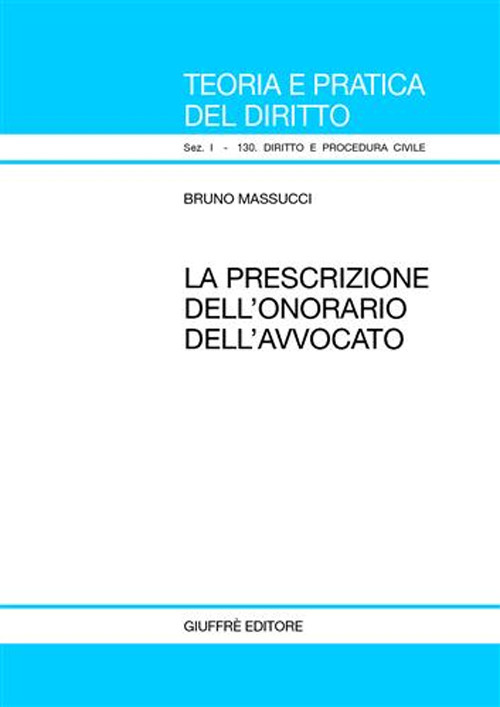 TEORIA E PRATICA
DEL DIRITTO

Sez. I - 130. DIRITTO E PROCEDURA CIVILE

BRUNO MASSUCCI

LA PRESCRIZIONE
DELL'ONORARIO
DELL'AVVOCATO

GIUFFRÈ EDITORE